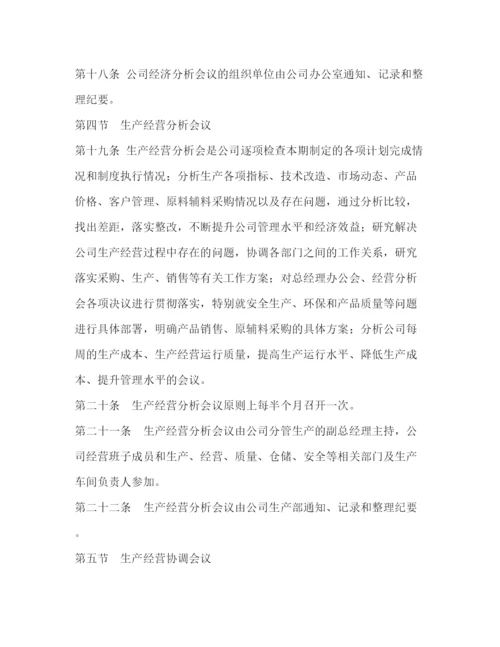 第十八条 公司经济分析会议的组织单位由公司办公室通知、记录和整理纪要。

第四节 生产经营分析会议

第十九条 生产经营分析会是公司逐项检查本期制定的各项计划完成情况和制度执行情况；分析生产各项指标、技术改造、市场动态、产品价格、客户管理、原料辅料采购情况以及存在问题，通过分析比较，找出差距，落实整改，不断提升公司管理水平和经济效益；研究解决公司生产经营过程中存在的问题，协调各部门之间的工作关系，研究落实采购、生产、销售等有关工作方案；对总经理办公会、经营分析会各项决议进行贯彻落实，特别就安全生产、环保和产品质量等问题进行具体部署，明确产品销售、原辅料采购的具体方案；分析公司每周的生产成本、生产经营运行质量，提高生产运行水平、降低生产成本、提升管理水平的会议。

第二十条 生产经营分析会议原则上每半个月召开一次。

第二十一条 生产经营分析会议由公司分管生产的副总经理主持，公司经营班子成员和生产、经营、质量、仓储、安全等相关部门及生产车间负责人参加。

第二十二条 生产经营分析会议由公司生产部通知、记录和整理纪要。

第五节 生产经营协调会议